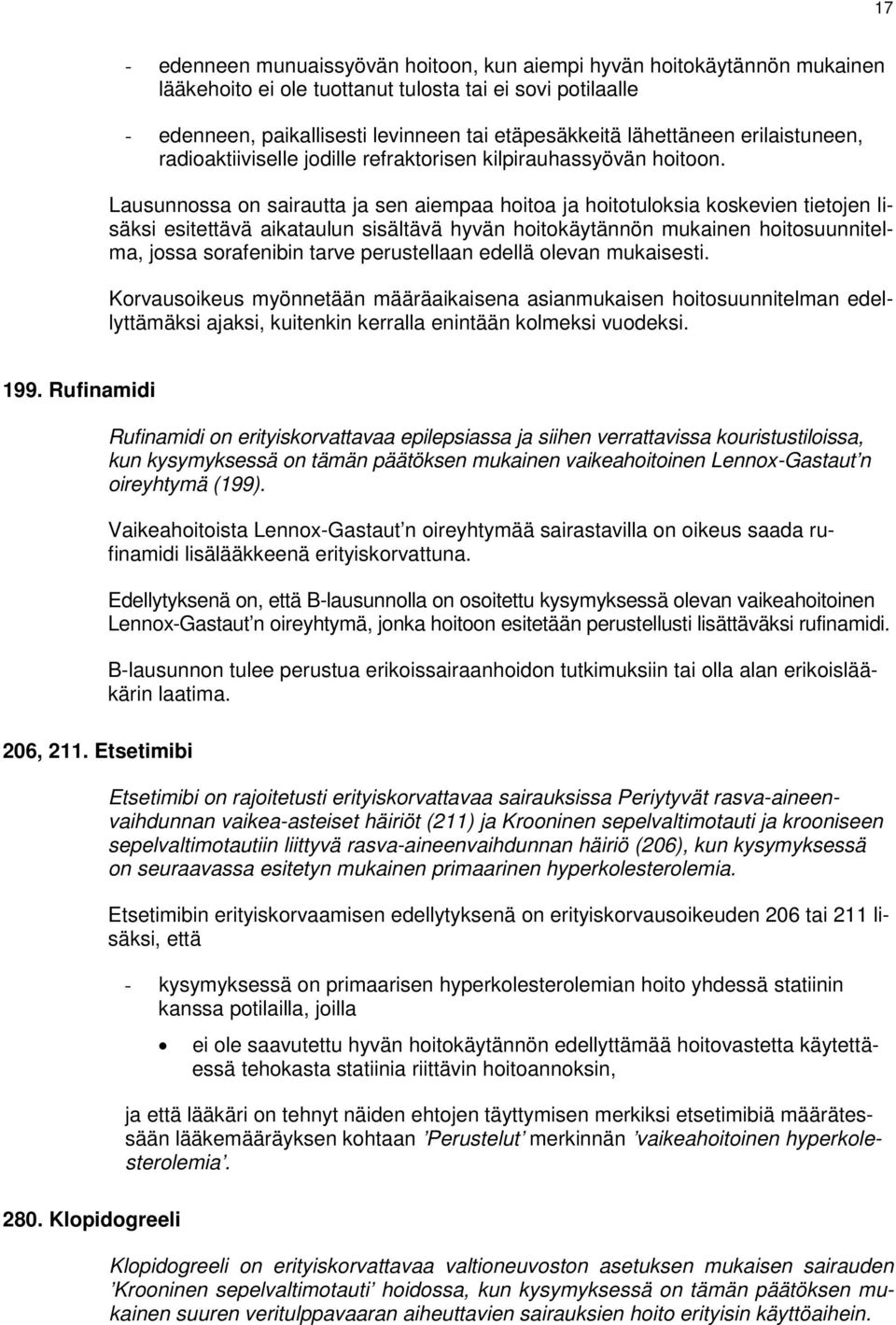 17

- edenneen munuaissyövän hoitoon, kun aiempi hyvän hoitokäytännön mukainen lääkehoito ei ole tuottanut tulosta tai ei sovi potilaalle

- edenneen, paikallisesti levinneen tai etäpesäkkeitä lähettäneen erilaistuneen, radioaktiiviselle jodille refraktorisen kilpirauhassyövän hoitoon.

Lausunnossa on sairautta ja sen aiempaa hoitoa ja hoitotuloksia koskevien tietojen lisäksi esitettävä aikataulun sisältävä hyvän hoitokäytännön mukainen hoitosuunnitelma, jossa sorafenibin tarve perustellaan edellä olevan mukaisesti.

Korvausoikeus myönnetään määräaikaisena asianmukaisen hoitosuunnitelman edellyttämäksi ajaksi, kuitenkin kerralla enintään kolmeksi vuodeksi.

199. Rufinamidi

Rufinamidi on erityiskorvattavaa epilepsiassa ja siihen verrattavissa kouristustiloissa, kun kysymyksessä on tämän päätöksen mukainen vaikeahoitoinen Lennox-Gastaut'n oireyhtymä (199).

Vaikeahoitoista Lennox-Gastaut'n oireyhtymää sairastavilla on oikeus saada rufinamidi lisälääkkeenä erityiskorvattuna.

Edellytyksenä on, että B-lausunnolla on osoitettu kysymyksessä olevan vaikeahoitoinen Lennox-Gastaut'n oireyhtymä, jonka hoitoon esitetään perustellusti lisättäväksi rufinamidi.

B-lausunnon tulee perustua erikoissairaanhoidon tutkimuksiin tai olla alan erikoislääkärin laatima.

206, 211. Etsetimibi

Etsetimibi on rajoitetusti erityiskorvattavaa sairauksissa Periytyvät rasva-aineenvaihdunnan vaikea-asteiset häiriöt (211) ja Krooninen sepelvaltimotauti ja krooniseen sepelvaltimotautiin liittyvä rasva-aineenvaihdunnan häiriö (206), kun kysymyksessä on seuraavassa esitetyn mukainen primaarinen hyperkolesterolemia.

Etsetimibin erityiskorvaamisen edellytyksenä on erityiskorvausoikeuden 206 tai 211 lisäksi, että

- kysymyksessä on primaarisen hyperkolesterolemian hoito yhdessä statiinin kanssa potilailla, joilla

• ei ole saavutettu hyvän hoitokäytännön edellyttämää hoitovastetta käytettäessä tehokasta statiinia riittävin hoitoannoksin,

ja että lääkäri on tehnyt näiden ehtojen täyttymisen merkiksi etsetimibiä määrätessään lääkemääräyksen kohtaan 'Perustelut' merkinnän 'vaikeahoitoinen hyperkolesterolemia'.

280. Klopidogreeli

Klopidogreeli on erityiskorvattavaa valtioneuvoston asetuksen mukaisen sairauden 'Krooninen sepelvaltimotauti' hoidossa, kun kysymyksessä on tämän päätöksen mukainen suuren veritulppavaaran aiheuttavien sairauksien hoito erityisin käyttöaihein.